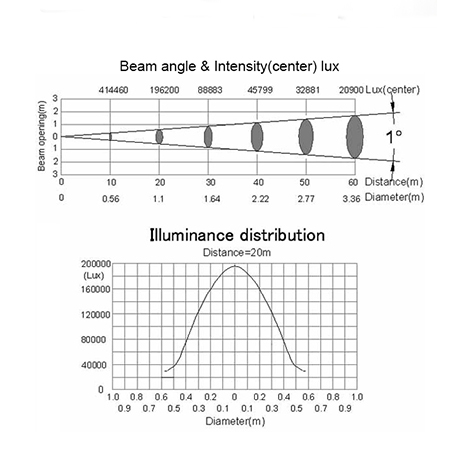 Beam angle & Intensity(center) lux

414460 196200 88883 45799 32881 20900 Lux(center)

Beam opening(m)
3
2
1
0
1
2
3

1°

0 10 20 30 40 50 60 Distance(m)
0 0.56 1.1 1.64 2.22 2.77 3.36 Diameter(m)

Illuminance distribution
Distance=20m

200000
(Lux)
160000
120000
80000
40000
0

1.0 0.8 0.6 0.4 0.2 0 0.2 0.4 0.6 0.8 1.0
0.9 0.7 0.5 0.3 0.1 0.1 0.3 0.5 0.7 0.9
Diameter(m)